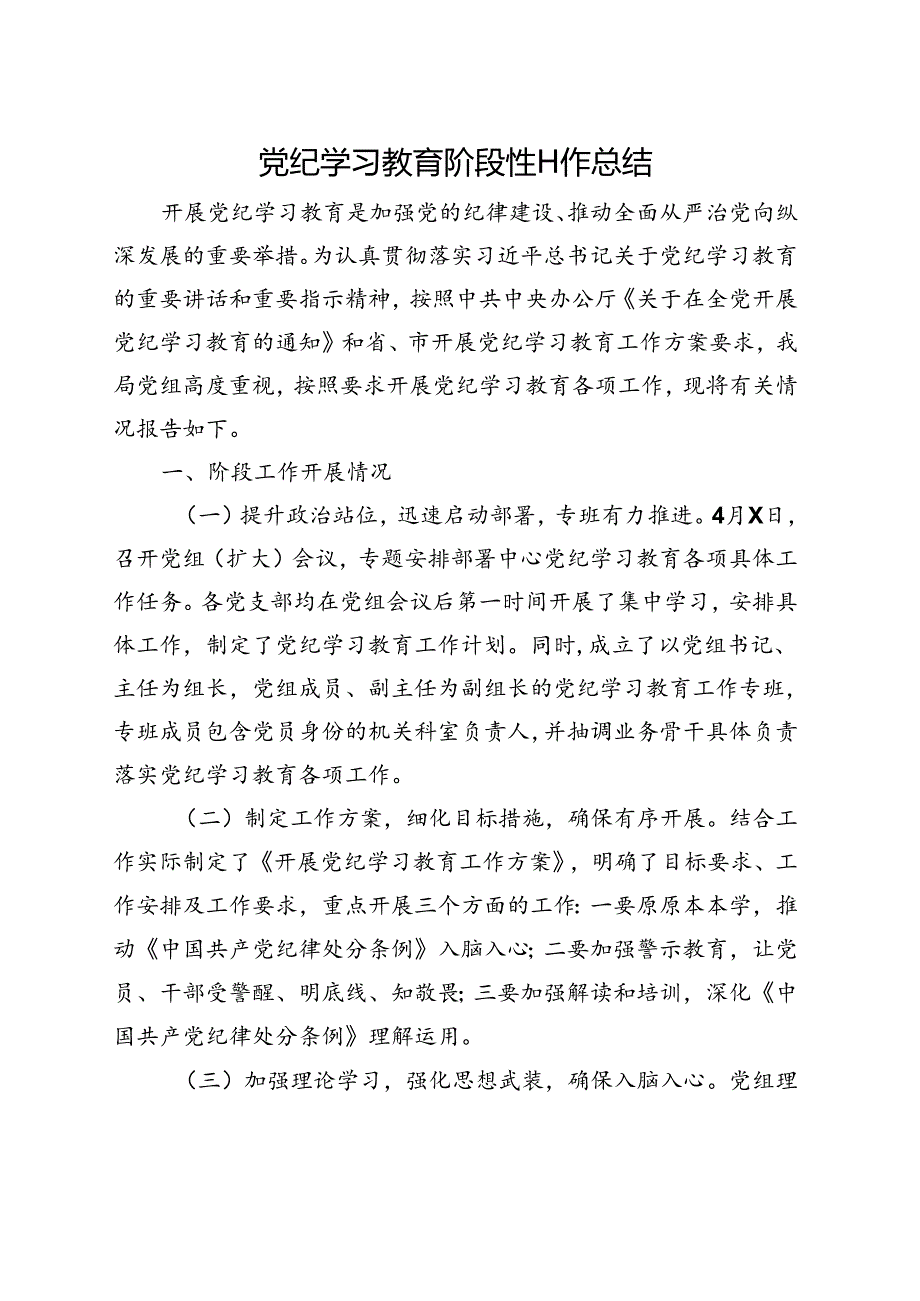 党纪学习教育阶段性H作总结

开展党纪学习教育是加强党的纪律建设、推动全面从严治党向纵深发展的重要举措。为认真贯彻落实习近平总书记关于党纪学习教育的重要讲话和重要指示精神，按照中共中央办公厅《关于在全党开展党纪学习教育的通知》和省、市开展党纪学习教育工作方案要求，我局党组高度重视，按照要求开展党纪学习教育各项工作，现将有关情况报告如下。

一、阶段工作开展情况

（一）提升政治站位，迅速启动部署，专班有力推进。4月X日，召开党组（扩大）会议，专题安排部署中心党纪学习教育各项具体工作任务。各党支部均在党组会议后第一时间开展了集中学习，安排具体工作，制定了党纪学习教育工作计划。同时，成立了以党组书记、主任为组长，党组成员、副主任为副组长的党纪学习教育工作专班，专班成员包含党员身份的机关科室负责人，并抽调业务骨干具体负责落实党纪学习教育各项工作。

（二）制定工作方案，细化目标措施，确保有序开展。结合工作实际制定了《开展党纪学习教育工作方案》，明确了目标要求、工作安排及工作要求，重点开展三个方面的工作：一要原原本本学，推动《中国共产党纪律处分条例》入脑入心；二要加强警示教育，让党员、干部受警醒、明底线、知敬畏；三要加强解读和培训，深化《中国共产党纪律处分条例》理解运用。

（三）加强理论学习，强化思想武装，确保入脑入心。党组理